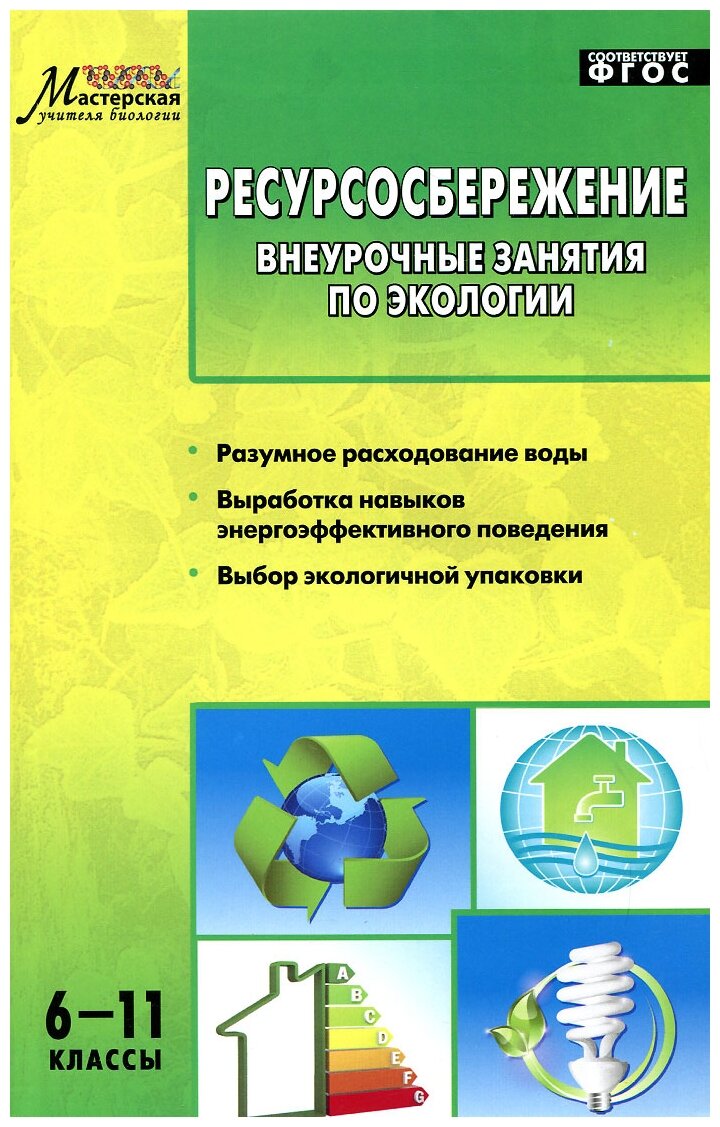 Мастерская учителя биологии

СООТВЕТСТВУЕТ ФГОС

РЕСУРСОСБЕРЕЖЕНИЕ

ВНЕУРОЧНЫЕ ЗАНЯТИЯ ПО ЭКОЛОГИИ

• Разумное расходование воды
• Выработка навыков энергоэффективного поведения
• Выбор экологичной упаковки

A
B
C
D
E
F
G

6–11 КЛАССЫ